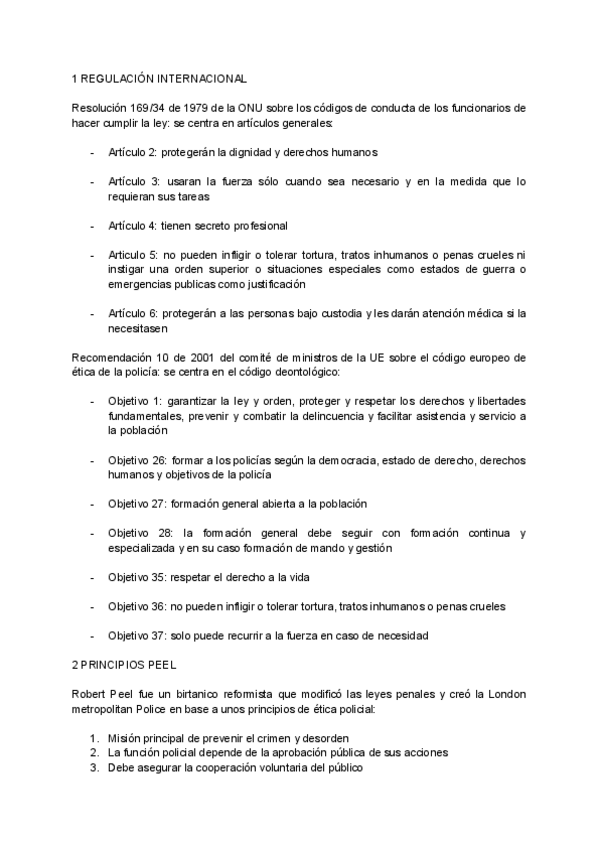 1 REGULACIÓN INTERNACIONAL

Resolución 169/34 de 1979 de la ONU sobre los códigos de conducta de los funcionarios de hacer cumplir la ley: se centra en artículos generales:

- Artículo 2: protegerán la dignidad y derechos humanos

- Artículo 3: usaran la fuerza sólo cuando sea necesario y en la medida que lo requieran sus tareas

- Artículo 4: tienen secreto profesional

- Articulo 5: no pueden infligir o tolerar tortura, tratos inhumanos o penas crueles ni instigar una orden superior o situaciones especiales como estados de guerra o emergencias publicas como justificación

- Artículo 6: protegerán a las personas bajo custodia y les darán atención médica si la necesitasen

Recomendación 10 de 2001 del comité de ministros de la UE sobre el código europeo de ética de la policía: se centra en el código deontológico:

- Objetivo 1: garantizar la ley y orden, proteger y respetar los derechos y libertades fundamentales, prevenir y combatir la delincuencia y facilitar asistencia y servicio a la población

- Objetivo 26: formar a los policías según la democracia, estado de derecho, derechos humanos y objetivos de la policía

- Objetivo 27: formación general abierta a la población

- Objetivo 28: la formación general debe seguir con formación continua y especializada y en su caso formación de mando y gestión

- Objetivo 35: respetar el derecho a la vida

- Objetivo 36: no pueden infligir o tolerar tortura, tratos inhumanos o penas crueles

- Objetivo 37: solo puede recurrir a la fuerza en caso de necesidad

2 PRINCIPIOS PEEL

Robert Peel fue un birtanico reformista que modificó las leyes penales y creó la London metropolitan Police en base a unos principios de ética policial:

1. Misión principal de prevenir el crimen y desorden
2. La función policial depende de la aprobación pública de sus acciones
3. Debe asegurar la cooperación voluntaria del público